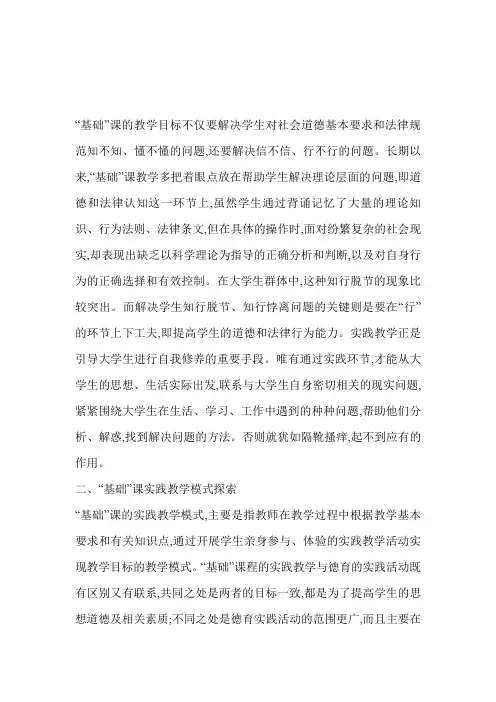 “基础”课的教学目标不仅要解决学生对社会道德基本要求和法律规范知不知、懂不懂的问题,还要解决信不信、行不行的问题。长期以来,“基础”课教学多把着眼点放在帮助学生解决理论层面的问题,即道德和法律认知这一环节上,虽然学生通过背诵记忆了大量的理论知识、行为法则、法律条文,但在具体的操作时,面对纷繁复杂的社会现实,却表现出缺乏以科学理论为指导的正确分析和判断,以及对自身行为的正确选择和有效控制。在大学生群体中,这种知行脱节的现象比较突出。而解决学生知行脱节、知行悖离问题的关键则是要在“行”的环节上下工夫,即提高学生的道德和法律行为能力。实践教学正是引导大学生进行自我修养的重要手段。唯有通过实践环节,才能从大学生的思想、生活实际出发,联系与大学生自身密切相关的现实问题,紧紧围绕大学生在生活、学习、工作中遇到的种种问题,帮助他们分析、解惑,找到解决问题的方法。否则就犹如隔靴搔痒,起不到应有的作用。

二、“基础”课实践教学模式探索

“基础”课的实践教学模式,主要是指教师在教学过程中根据教学基本要求和有关知识点,通过开展学生亲身参与、体验的实践教学活动实现教学目标的教学模式。“基础”课程的实践教学与德育的实践活动既有区别又有联系,共同之处是两者的目标一致,都是为了提高学生的思想道德及相关素质;不同之处是德育实践活动的范围更广,而且主要在